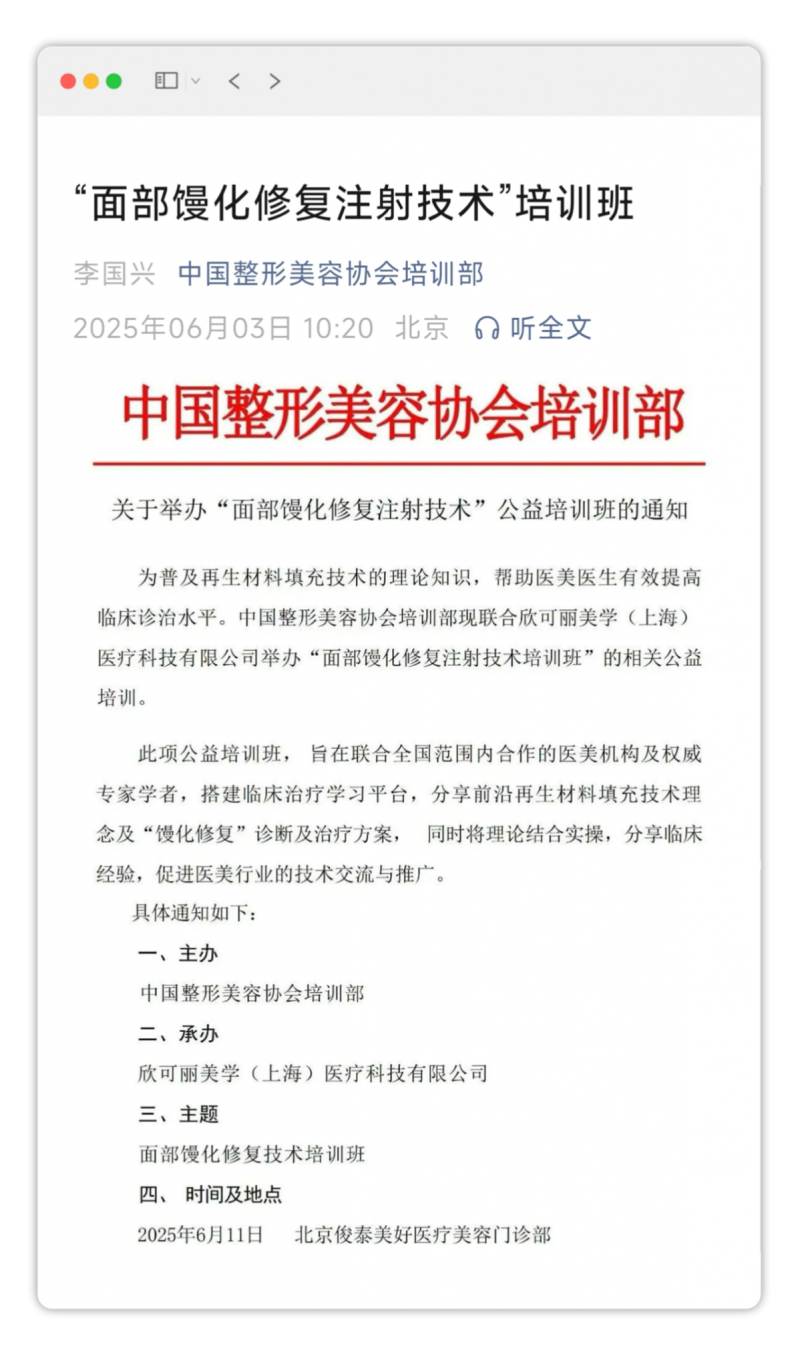 “面部馒化修复注射技术”培训班

李国兴 中国整形美容协会培训部

2025年06月03日 10:20 北京 听全文

中国整形美容协会培训部

关于举办“面部馒化修复注射技术”公益培训班的通知

为普及再生材料填充技术的理论知识，帮助医美医生有效提高临床诊治水平。中国整形美容协会培训部现联合欣可丽美学（上海）医疗科技有限公司举办“面部馒化修复注射技术培训班”的相关公益培训。

此项公益培训班，旨在联合全国范围内合作的医美机构及权威专家学者，搭建临床治疗学习平台，分享前沿再生材料填充技术理念及“馒化修复”诊断及治疗方案，同时将理论结合实操，分享临床经验，促进医美行业的技术交流与推广。

具体通知如下：

一、主办

中国整形美容协会培训部

二、承办

欣可丽美学（上海）医疗科技有限公司

三、主题

面部馒化修复技术培训班

四、 时间及地点

2025年6月11日 北京俊泰美好医疗美容门诊部